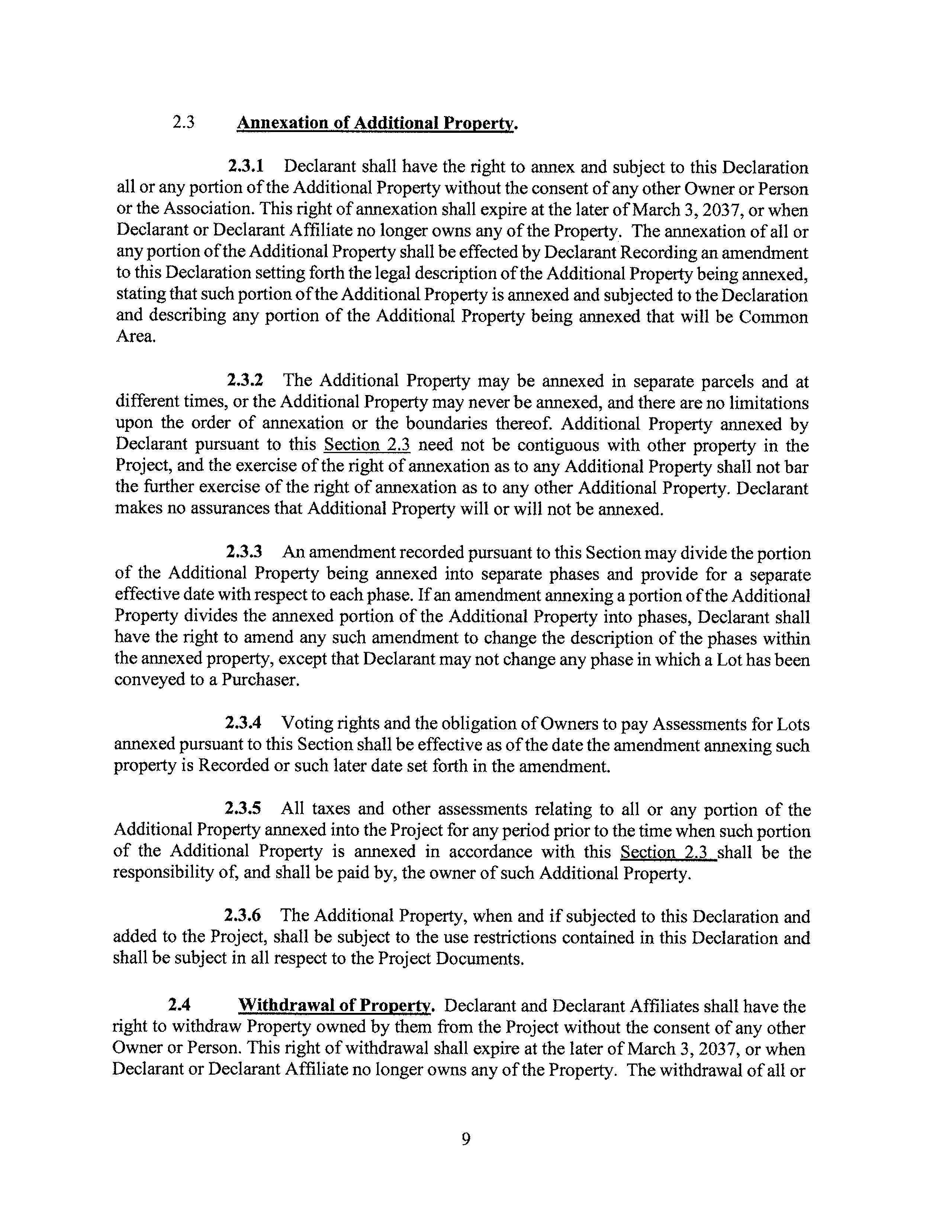 2.3 Annexation of Additional Property.

2.3.1 Declarant shall have the right to annex and subject to this Declaration all or any portion of the Additional Property without the consent of any other Owner or Person or the Association. This right of annexation shall expire at the later of March 3, 2037, or when Declarant or Declarant Affiliate no longer owns any of the Property. The annexation of all or any portion of the Additional Property shall be effected by Declarant Recording an amendment to this Declaration setting forth the legal description of the Additional Property being annexed, stating that such portion of the Additional Property is annexed and subjected to the Declaration and describing any portion of the Additional Property being annexed that will be Common Area.

2.3.2 The Additional Property may be annexed in separate parcels and at different times, or the Additional Property may never be annexed, and there are no limitations upon the order of annexation or the boundaries thereof. Additional Property annexed by Declarant pursuant to this Section 2.3 need not be contiguous with other property in the Project, and the exercise of the right of annexation as to any Additional Property shall not bar the further exercise of the right of annexation as to any other Additional Property. Declarant makes no assurances that Additional Property will or will not be annexed.

2.3.3 An amendment recorded pursuant to this Section may divide the portion of the Additional Property being annexed into separate phases and provide for a separate effective date with respect to each phase. If an amendment annexing a portion of the Additional Property divides the annexed portion of the Additional Property into phases, Declarant shall have the right to amend any such amendment to change the description of the phases within the annexed property, except that Declarant may not change any phase in which a Lot has been conveyed to a Purchaser.

2.3.4 Voting rights and the obligation of Owners to pay Assessments for Lots annexed pursuant to this Section shall be effective as of the date the amendment annexing such property is Recorded or such later date set forth in the amendment.

2.3.5 All taxes and other assessments relating to all or any portion of the Additional Property annexed into the Project for any period prior to the time when such portion of the Additional Property is annexed in accordance with this Section 2.3 shall be the responsibility of, and shall be paid by, the owner of such Additional Property.

2.3.6 The Additional Property, when and if subjected to this Declaration and added to the Project, shall be subject to the use restrictions contained in this Declaration and shall be subject in all respect to the Project Documents.

2.4 Withdrawal of Property. Declarant and Declarant Affiliates shall have the right to withdraw Property owned by them from the Project without the consent of any other Owner or Person. This right of withdrawal shall expire at the later of March 3, 2037, or when Declarant or Declarant Affiliate no longer owns any of the Property. The withdrawal of all or

9